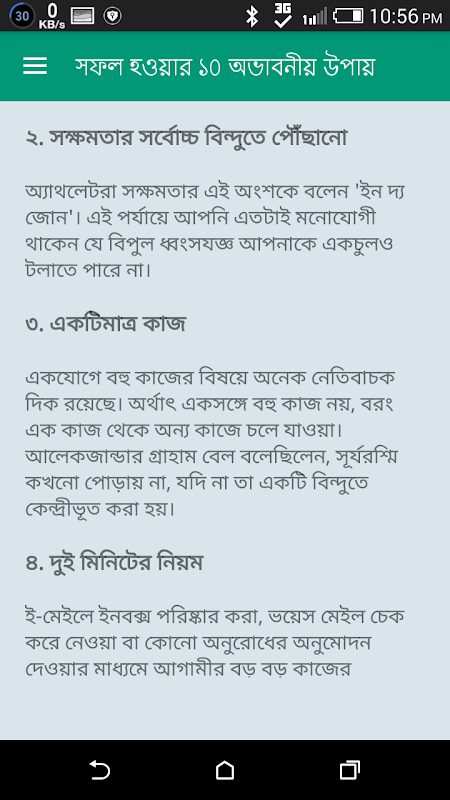 30 0 KB/s 3G 10:56 PM

সফল হওয়ার ১০ অভাবনীয় উপায়

২. সক্ষমতার সর্বোচ্চ বিন্দুতে পৌঁছানো

অ্যাথলেটরা সক্ষমতার এই অংশকে বলেন 'ইন দ্য জোন'। এই পর্যায়ে আপনি এতটাই মনোযোগী থাকেন যে বিপুল ধ্বংসযজ্ঞ আপনাকে একচুলও টলাতে পারে না।

৩. একটিমাত্র কাজ

একযোগে বহু কাজের বিষয়ে অনেক নেতিবাচক দিক রয়েছে। অর্থাৎ একসঙ্গে বহু কাজ নয়, বরং এক কাজ থেকে অন্য কাজে চলে যাওয়া। আলেকজান্ডার গ্রাহাম বেল বলেছিলেন, সূর্যরশ্মি কখনো পোড়ায় না, যদি না তা একটি বিন্দুতে কেন্দ্রীভূত করা হয়।

৪. দুই মিনিটের নিয়ম

ই-মেইলে ইনবক্স পরিষ্কার করা, ভয়েস মেইল চেক করে নেওয়া বা কোনো অনুরোধের অনুমোদন দেওয়ার মাধ্যমে আগামীর বড় বড় কাজের